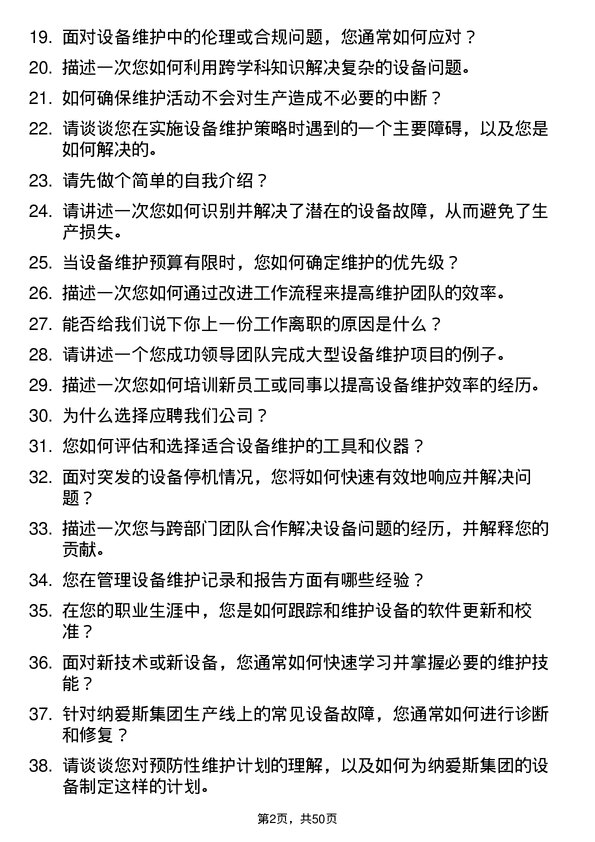 19. 面对设备维护中的伦理或合规问题，您通常如何应对？

20. 描述一次您如何利用跨学科知识解决复杂的设备问题。

21. 如何确保维护活动不会对生产造成不必要的中断？

22. 请谈谈您在实施设备维护策略时遇到的一个主要障碍，以及您是如何解决的。

23. 请先做个简单的自我介绍？

24. 请讲述一次您如何识别并解决了潜在的设备故障，从而避免了生产损失。

25. 当设备维护预算有限时，您如何确定维护的优先级？

26. 描述一次您如何通过改进工作流程来提高维护团队的效率。

27. 能否给我们说下你上一份工作离职的原因是什么？

28. 请讲述一个您成功领导团队完成大型设备维护项目的例子。

29. 描述一次您如何培训新员工或同事以提高设备维护效率的经历。

30. 为什么选择应聘我们公司？

31. 您如何评估和选择适合设备维护的工具和仪器？

32. 面对突发的设备停机情况，您将如何快速有效地响应并解决问题？

33. 描述一次您与跨部门团队合作解决设备问题的经历，并解释您的贡献。

34. 您在管理设备维护记录和报告方面有哪些经验？

35. 在您的职业生涯中，您是如何跟踪和维护设备的软件更新和校准？

36. 面对新技术或新设备，您通常如何快速学习并掌握必要的维护技能？

37. 针对纳爱斯集团生产线上的常见设备故障，您通常如何进行诊断和修复？

38. 请谈谈您对预防性维护计划的理解，以及如何为纳爱斯集团的设备制定这样的计划。

第2页，共50页